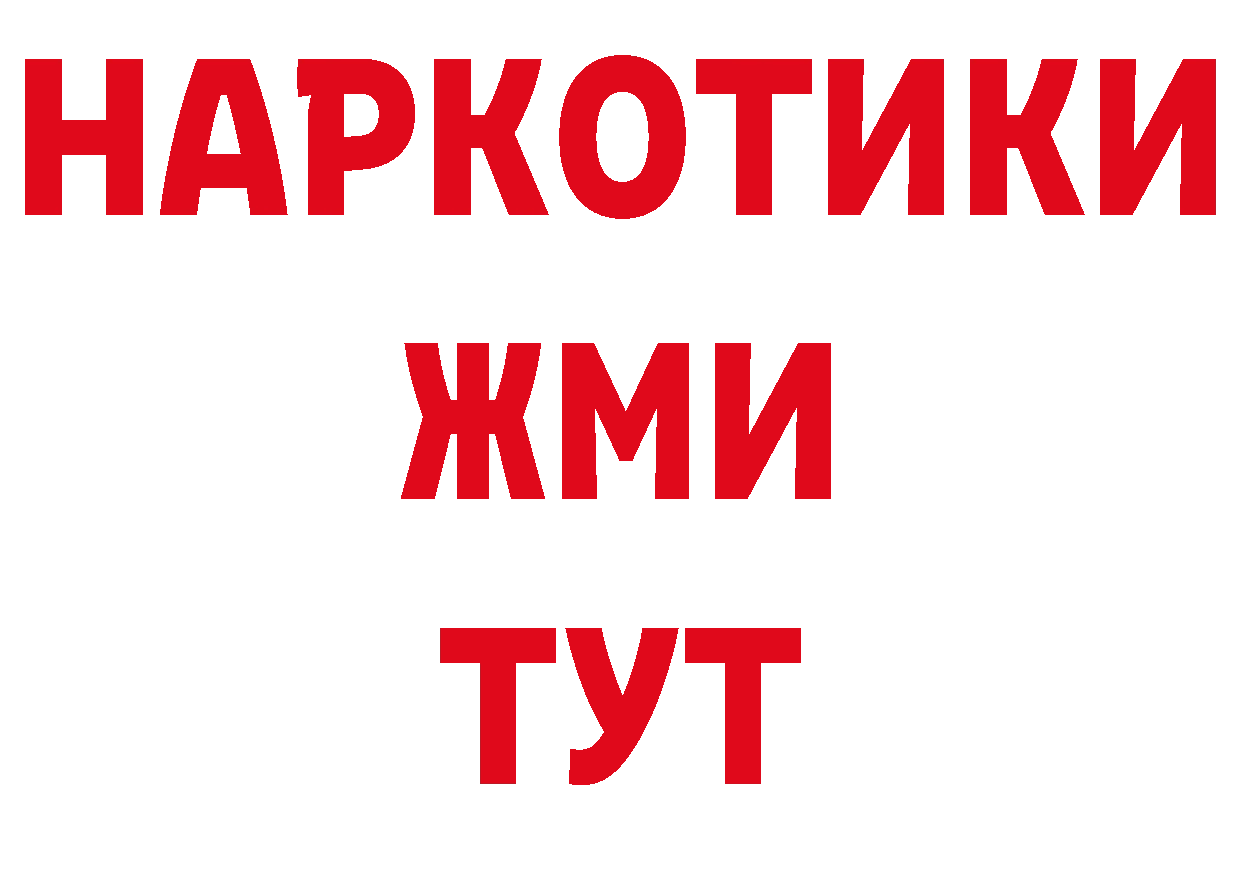 НАРКОТИКИ
ЖМИ
ТУТ